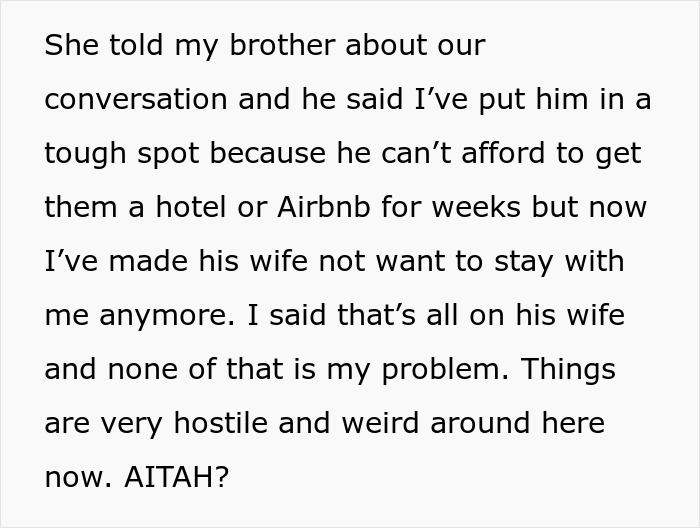 She told my brother about our conversation and he said I’ve put him in a tough spot because he can’t afford to get them a hotel or Airbnb for weeks but now I’ve made his wife not want to stay with me anymore. I said that’s all on his wife and none of that is my problem. Things are very hostile and weird around here now. AITAH?